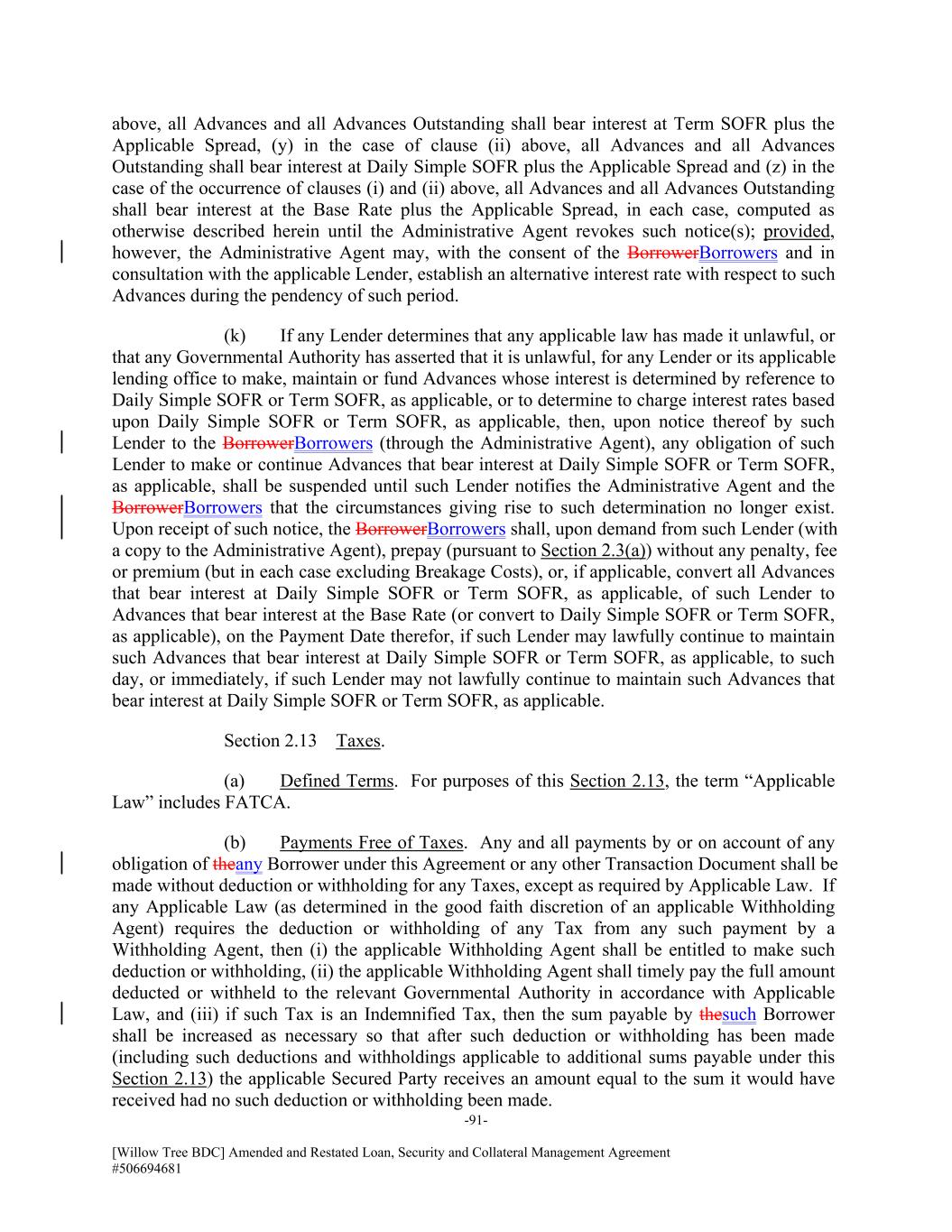 above, all Advances and all Advances Outstanding shall bear interest at Term SOFR plus the Applicable Spread, (y) in the case of clause (ii) above, all Advances and all Advances Outstanding shall bear interest at Daily Simple SOFR plus the Applicable Spread and (z) in the case of the occurrence of clauses (i) and (ii) above, all Advances and all Advances Outstanding shall bear interest at the Base Rate plus the Applicable Spread, in each case, computed as otherwise described herein until the Administrative Agent revokes such notice(s); provided, however, the Administrative Agent may, with the consent of the BorrowerBorrowers and in consultation with the applicable Lender, establish an alternative interest rate with respect to such Advances during the pendency of such period.

(k) If any Lender determines that any applicable law has made it unlawful, or that any Governmental Authority has asserted that it is unlawful, for any Lender or its applicable lending office to make, maintain or fund Advances whose interest is determined by reference to Daily Simple SOFR or Term SOFR, as applicable, or to determine to charge interest rates based upon Daily Simple SOFR or Term SOFR, as applicable, then, upon notice thereof by such Lender to the BorrowerBorrowers (through the Administrative Agent), any obligation of such Lender to make or continue Advances that bear interest at Daily Simple SOFR or Term SOFR, as applicable, shall be suspended until such Lender notifies the Administrative Agent and the BorrowerBorrowers that the circumstances giving rise to such determination no longer exist. Upon receipt of such notice, the BorrowerBorrowers shall, upon demand from such Lender (with a copy to the Administrative Agent), prepay (pursuant to Section 2.3(a)) without any penalty, fee or premium (but in each case excluding Breakage Costs), or, if applicable, convert all Advances that bear interest at Daily Simple SOFR or Term SOFR, as applicable, of such Lender to Advances that bear interest at the Base Rate (or convert to Daily Simple SOFR or Term SOFR, as applicable), on the Payment Date therefor, if such Lender may lawfully continue to maintain such Advances that bear interest at Daily Simple SOFR or Term SOFR, as applicable, to such day, or immediately, if such Lender may not lawfully continue to maintain such Advances that bear interest at Daily Simple SOFR or Term SOFR, as applicable.

Section 2.13 Taxes.

(a) Defined Terms. For purposes of this Section 2.13, the term “Applicable Law” includes FATCA.

(b) Payments Free of Taxes. Any and all payments by or on account of any obligation of theany Borrower under this Agreement or any other Transaction Document shall be made without deduction or withholding for any Taxes, except as required by Applicable Law. If any Applicable Law (as determined in the good faith discretion of an applicable Withholding Agent) requires the deduction or withholding of any Tax from any such payment by a Withholding Agent, then (i) the applicable Withholding Agent shall be entitled to make such deduction or withholding, (ii) the applicable Withholding Agent shall timely pay the full amount deducted or withheld to the relevant Governmental Authority in accordance with Applicable Law, and (iii) if such Tax is an Indemnified Tax, then the sum payable by thesuch Borrower shall be increased as necessary so that after such deduction or withholding has been made (including such deductions and withholdings applicable to additional sums payable under this Section 2.13) the applicable Secured Party receives an amount equal to the sum it would have received had no such deduction or withholding been made.

-91-

[Willow Tree BDC] Amended and Restated Loan, Security and Collateral Management Agreement
#506694681